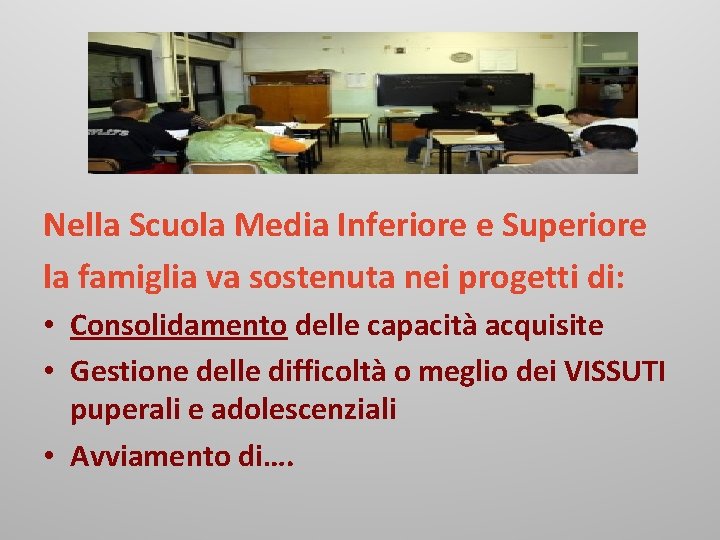 Nella Scuola Media Inferiore e Superiore
la famiglia va sostenuta nei progetti di:

• Consolidamento delle capacità acquisite
• Gestione delle difficoltà o meglio dei VISSUTI puperali e adolescenziali
• Avviamento di….